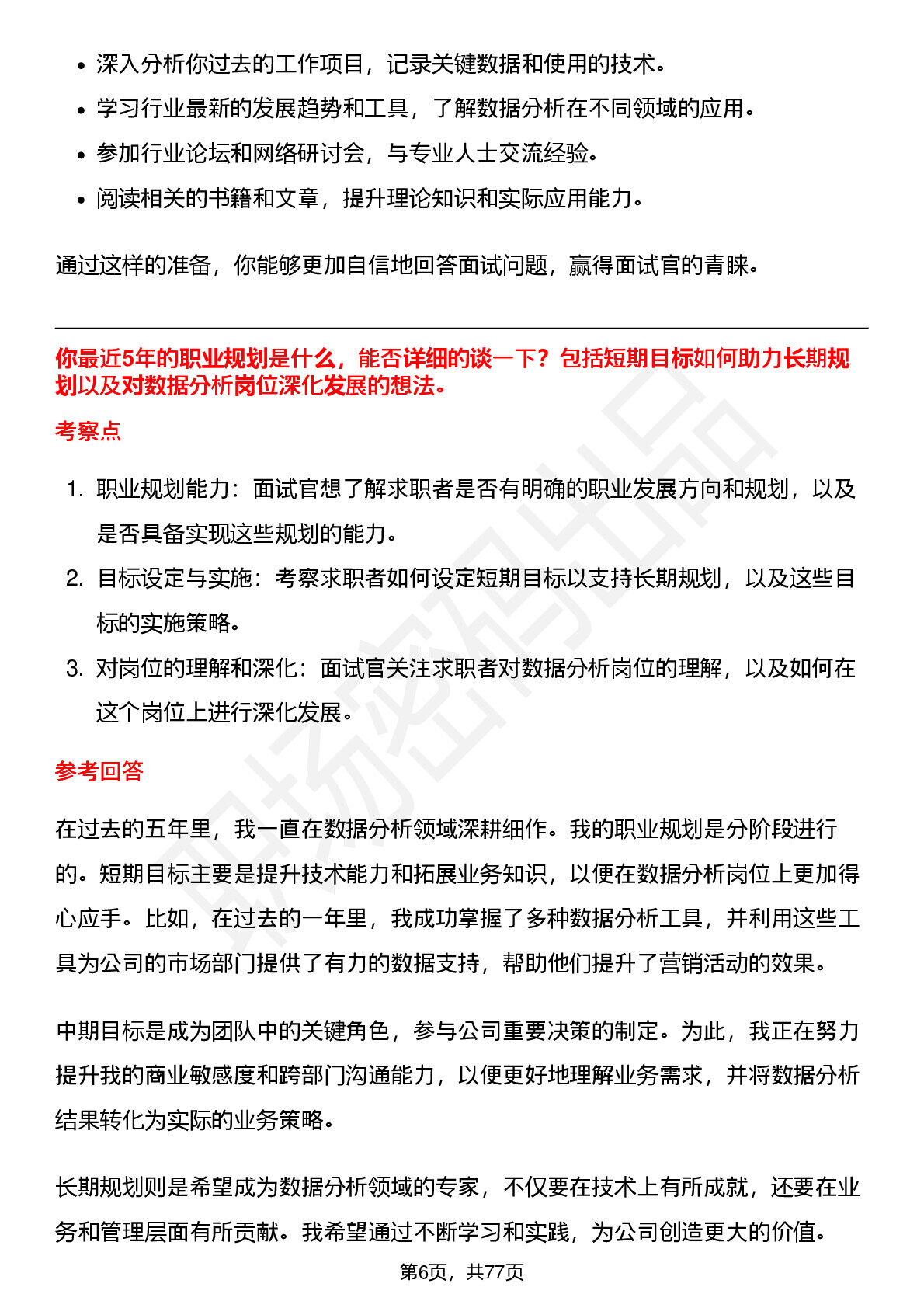 • 深入分析你过去的工作项目，记录关键数据和使用的技术。
• 学习行业最新的发展趋势和工具，了解数据分析在不同领域的应用。
• 参加行业论坛和网络研讨会，与专业人士交流经验。
• 阅读相关的书籍和文章，提升理论知识和实际应用能力。

通过这样的准备，你能够更加自信地回答面试问题，赢得面试官的青睐。

你最近5年的职业规划是什么，能否详细的谈一下？包括短期目标如何助力长期规划以及对数据分析岗位深化发展的想法。

考察点

1. 职业规划能力：面试官想了解求职者是否有明确的职业发展方向和规划，以及是否具备实现这些规划的能力。
2. 目标设定与实施：考察求职者如何设定短期目标以支持长期规划，以及这些目标的实施策略。
3. 对岗位的理解和深化：面试官关注求职者对数据分析岗位的理解，以及如何在这个岗位上进行深化发展。

参考回答

在过去的五年里，我一直在数据分析领域深耕细作。我的职业规划是分阶段进行的。短期目标主要是提升技术能力和拓展业务知识，以便在数据分析岗位上更加得心应手。比如，在过去的一年里，我成功掌握了多种数据分析工具，并利用这些工具为公司的市场部门提供了有力的数据支持，帮助他们提升了营销活动的效果。

中期目标是成为团队中的关键角色，参与公司重要决策的制定。为此，我正在努力提升我的商业敏感度和跨部门沟通能力，以便更好地理解业务需求，并将数据分析结果转化为实际的业务策略。

长期规划则是希望成为数据分析领域的专家，不仅要在技术上有所成就，还要在业务和管理层面有所贡献。我希望通过不断学习和实践，为公司创造更大的价值。

第6页，共77页

职场密码出品